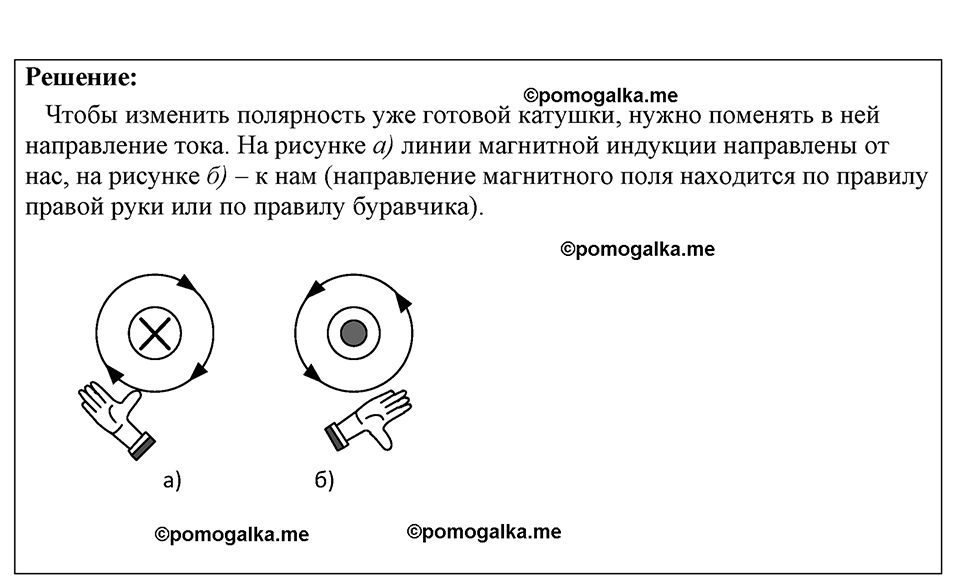 Решение:

©pomogalka.me

Чтобы изменить полярность уже готовой катушки, нужно поменять в ней направление тока. На рисунке а) линии магнитной индукции направлены от нас, на рисунке б) – к нам (направление магнитного поля находится по правилу правой руки или по правилу буравчика).

©pomogalka.me

а)

б)

©pomogalka.me

©pomogalka.me